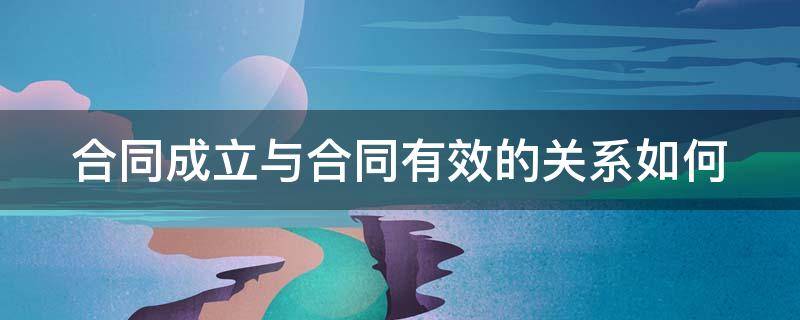 合同成立与合同有效的关系如何